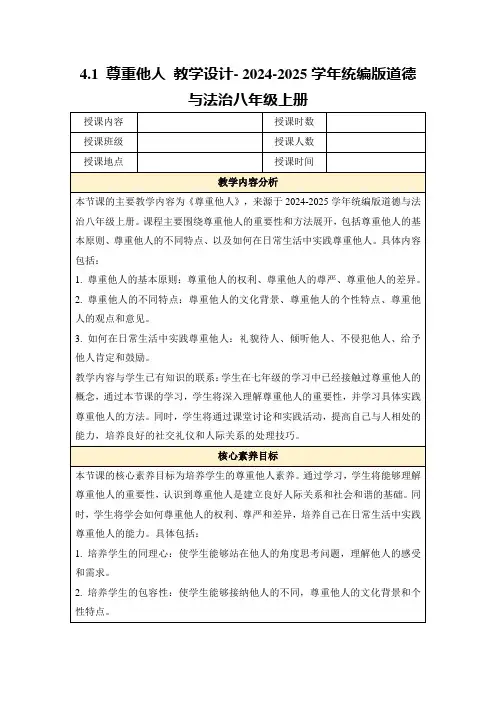 4.1 尊重他人 教学设计- 2024-2025 学年统编版道德与法治八年级上册

| 授课内容 | | 授课时数 | |
|---|---|---|---|
| 授课班级 | | 授课人数 | |
| 授课地点 | | 授课时间 | |

教学内容分析

本节课的主要教学内容为《尊重他人》，来源于 2024-2025 学年统编版道德与法治八年级上册。课程主要围绕尊重他人的重要性和方法展开，包括尊重他人的基本原则、尊重他人的不同特点、以及如何在日常生活中实践尊重他人。具体内容包括：

1. 尊重他人的基本原则：尊重他人的权利、尊重他人的尊严、尊重他人的差异。

2. 尊重他人的不同特点：尊重他人的文化背景、尊重他人的个性特点、尊重他人的观点和意见。

3. 如何在日常生活中实践尊重他人：礼貌待人、倾听他人、不侵犯他人、给予他人肯定和鼓励。

教学内容与学生已有知识的联系：学生在七年级的学习中已经接触过尊重他人的概念，通过本节课的学习，学生将深入理解尊重他人的重要性，并学习具体实践尊重他人的方法。同时，学生将通过课堂讨论和实践活动，提高自己与人相处的能力，培养良好的社交礼仪和人际关系的处理技巧。

核心素养目标

本节课的核心素养目标为培养学生的尊重他人素养。通过学习，学生将能够理解尊重他人的重要性，认识到尊重他人是建立良好人际关系和社会和谐的基础。同时，学生将学会如何尊重他人的权利、尊严和差异，培养自己在日常生活中实践尊重他人的能力。具体包括：

1. 培养学生的同理心：使学生能够站在他人的角度思考问题，理解他人的感受和需求。

2. 培养学生的包容性：使学生能够接纳他人的不同，尊重他人的文化背景和个性特点。